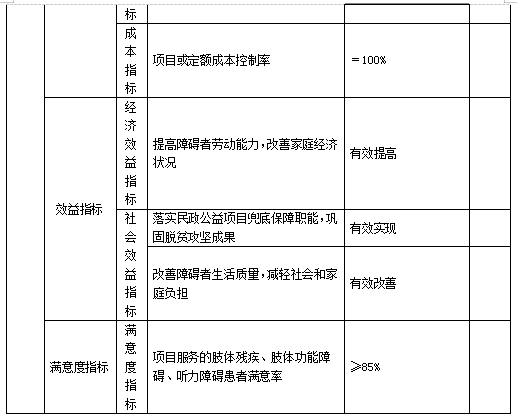 |  |  | 标 |  |  |  |
|---|---|---|---|---|---|
|  |  | 成本指标 | 项目或定额成本控制率 | ＝100% |  |
|  | 效益指标 | 经济效益指标 | 提高障碍者劳动能力，改善家庭经济状况 | 有效提高 |  |
|  |  | 社会效益指标 | 落实民政公益项目兜底保障职能，巩固脱贫攻坚成果 | 有效实现 |  |
|  |  |  | 改善障碍者生活质量，减轻社会和家庭负担 | 有效改善 |  |
|  | 满意度指标 | 满意度指标 | 项目服务的肢体残疾、肢体功能障碍、听力障碍患者满意率 | ≥85% |  |